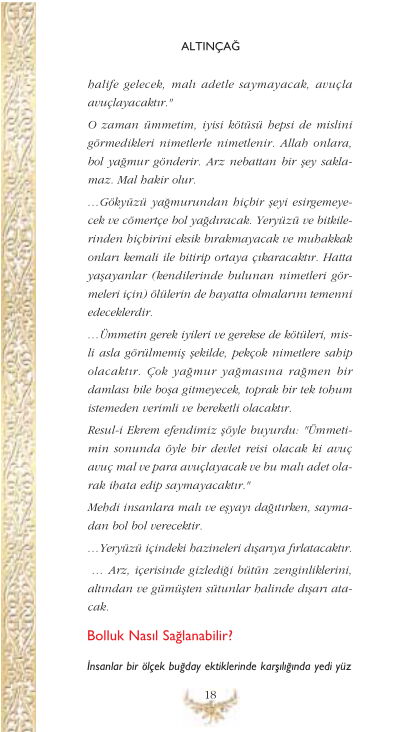 ALTINÇAĞ

halife gelecek, malı adetle saymayacak, avuçla avuçlayacaktır."

O zaman ümmetim, iyisi kötüsü hepsi de mislini görmedikleri nimetlerle nimetlenir. Allah onlara, bol yağmur gönderir. Arz nebattan bir şey saklamaz. Mal hakir olur.

...Gökyüzü yağmurundan hiçbir şeyi esirgemeyecek ve cömertçe bol yağdıracak. Yeryüzü ve bitkilerinden hiçbirini eksik bırakmayacak ve muhakkak onları kemali ile bitirip ortaya çıkaracaktır. Hatta yaşayanlar (kendilerinde bulunan nimetleri görmeleri için) ölülerin de hayatta olmalarını temenni edeceklerdir.

...Ümmetin gerek iyileri ve gerekse de kötüleri, misli asla görülmemiş şekilde, pekçok nimetlere sahip olacaktır. Çok yağmur yağmasına rağmen bir damlası bile boşa gitmeyecek, toprak bir tek tohum istemeden verimli ve bereketli olacaktır.

Resul-i Ekrem efendimiz şöyle buyurdu: "Ümmetimin sonunda öyle bir devlet reisi olacak ki avuç avuç mal ve para avuçlayacak ve bu malı adet olarak ihata edip saymayacaktır."

Mehdi insanlara malı ve eşyayı dağıtırken, saymadan bol bol verecektir.

...Yeryüzü içindeki hazineleri dışarıya fırlatacaktır.

... Arz, içerisinde gizlediği bütün zenginliklerini, altından ve gümüşten sütunlar halinde dışarı atacak.

Bolluk Nasıl Sağlanabilir?

İnsanlar bir ölçek buğday ektiklerinde karşılığında yedi yüz

18